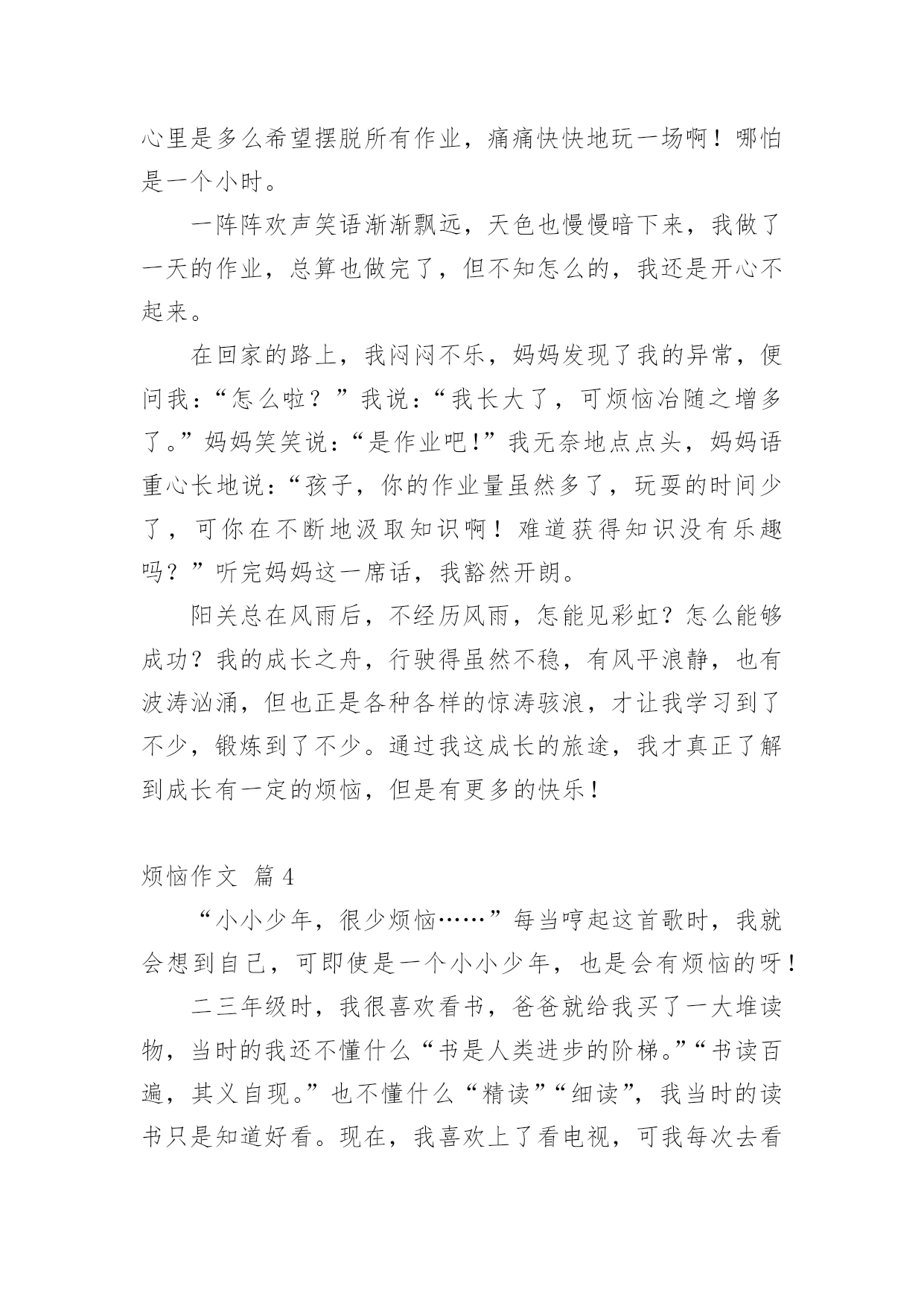 心里是多么希望摆脱所有作业，痛痛快快地玩一场啊！哪怕是一个小时。

一阵阵欢声笑语渐渐飘远，天色也慢慢暗下来，我做了一天的作业，总算也做完了，但不知怎么的，我还是开心不起来。

在回家的路上，我闷闷不乐，妈妈发现了我的异常，便问我：“怎么啦？”我说：“我长大了，可烦恼冶随之增多了。”妈妈笑笑说：“是作业吧!”我无奈地点点头，妈妈语重心长地说：“孩子，你的作业量虽然多了，玩耍的时间少了，可你在不断地汲取知识啊！难道获得知识没有乐趣吗？”听完妈妈这一席话，我豁然开朗。

阳关总在风雨后，不经历风雨，怎能见彩虹？怎么能够成功？我的成长之舟，行驶得虽然不稳，有风平浪静，也有波涛汹涌，但也正是各种各样的惊涛骇浪，才让我学习到了不少，锻炼到了不少。通过我这成长的旅途，我才真正了解到成长有一定的烦恼，但是有更多的快乐！

烦恼作文 篇4

“小小少年，很少烦恼……”每当哼起这首歌时，我就会想到自己，可即使是一个小小少年，也是会有烦恼的呀！

二三年级时，我很喜欢看书，爸爸就给我买了一大堆读物，当时的我还不懂什么“书是人类进步的阶梯。”“书读百遍，其义自现。”也不懂什么“精读”“细读”，我当时的读书只是知道好看。现在，我喜欢上了看电视，可我每次去看